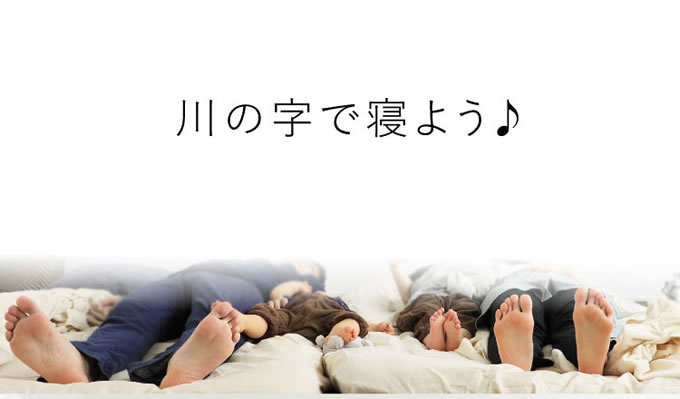 川の字で寝よう♪